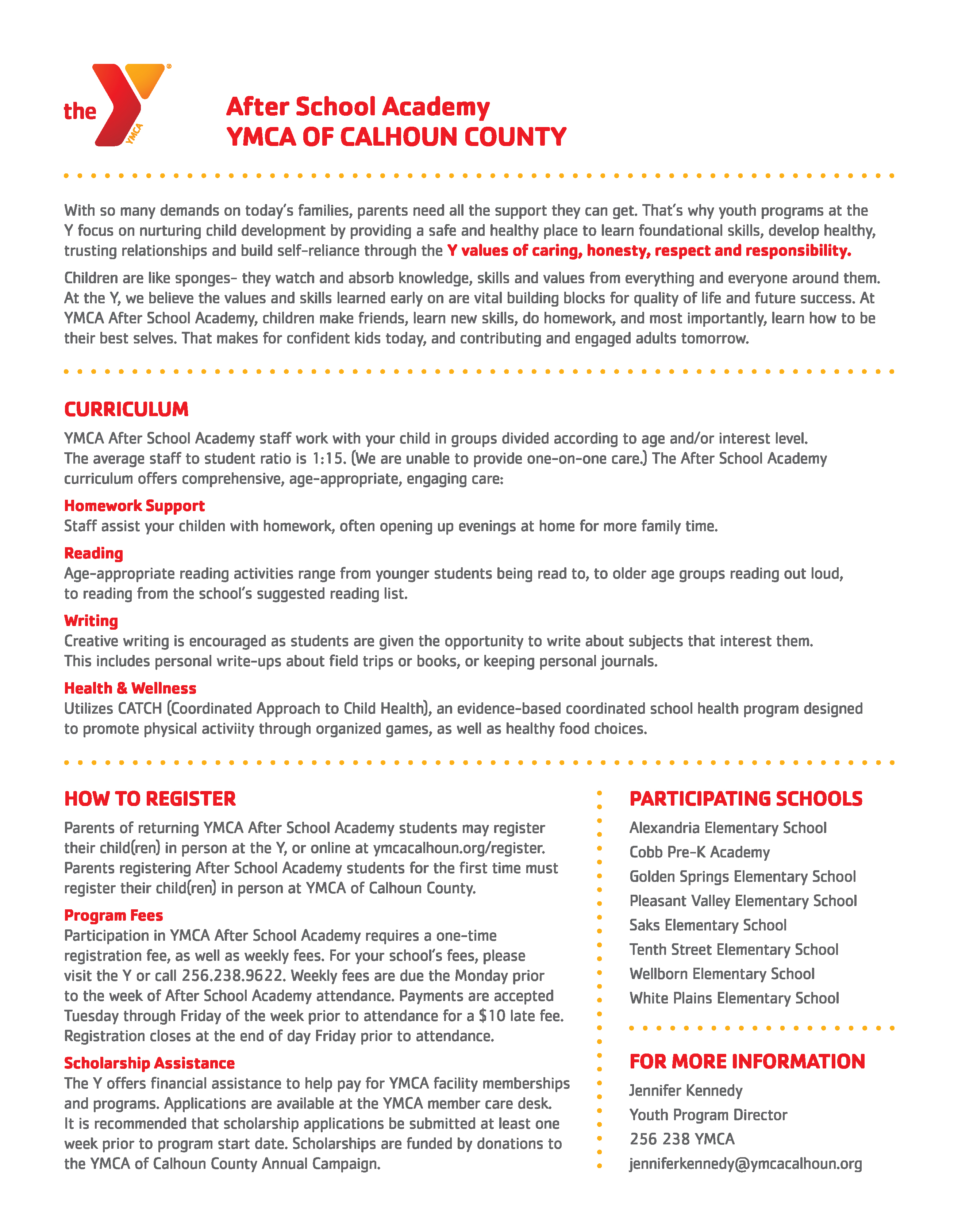 the YMCA

After School Academy
YMCA OF CALHOUN COUNTY

With so many demands on today's families, parents need all the support they can get. That's why youth programs at the Y focus on nurturing child development by providing a safe and healthy place to learn foundational skills, develop healthy, trusting relationships and build self-reliance through the Y values of caring, honesty, respect and responsibility.

Children are like sponges- they watch and absorb knowledge, skills and values from everything and everyone around them. At the Y, we believe the values and skills learned early on are vital building blocks for quality of life and future success. At YMCA After School Academy, children make friends, learn new skills, do homework, and most importantly, learn how to be their best selves. That makes for confident kids today, and contributing and engaged adults tomorrow.

CURRICULUM

YMCA After School Academy staff work with your child in groups divided according to age and/or interest level. The average staff to student ratio is 1:15. (We are unable to provide one-on-one care.) The After School Academy curriculum offers comprehensive, age-appropriate, engaging care:

Homework Support
Staff assist your childen with homework, often opening up evenings at home for more family time.

Reading
Age-appropriate reading activities range from younger students being read to, to older age groups reading out loud, to reading from the school's suggested reading list.

Writing
Creative writing is encouraged as students are given the opportunity to write about subjects that interest them. This includes personal write-ups about field trips or books, or keeping personal journals.

Health & Wellness
Utilizes CATCH (Coordinated Approach to Child Health), an evidence-based coordinated school health program designed to promote physical activiity through organized games, as well as healthy food choices.

HOW TO REGISTER

Parents of returning YMCA After School Academy students may register their child(ren) in person at the Y, or online at ymcacalhoun.org/register. Parents registering After School Academy students for the first time must register their child(ren) in person at YMCA of Calhoun County.

Program Fees
Participation in YMCA After School Academy requires a one-time registration fee, as well as weekly fees. For your school's fees, please visit the Y or call 256.238.9622. Weekly fees are due the Monday prior to the week of After School Academy attendance. Payments are accepted Tuesday through Friday of the week prior to attendance for a $10 late fee. Registration closes at the end of day Friday prior to attendance.

Scholarship Assistance
The Y offers financial assistance to help pay for YMCA facility memberships and programs. Applications are available at the YMCA member care desk. It is recommended that scholarship applications be submitted at least one week prior to program start date. Scholarships are funded by donations to the YMCA of Calhoun County Annual Campaign.

PARTICIPATING SCHOOLS

Alexandria Elementary School
Cobb Pre-K Academy
Golden Springs Elementary School
Pleasant Valley Elementary School
Saks Elementary School
Tenth Street Elementary School
Wellborn Elementary School
White Plains Elementary School

FOR MORE INFORMATION

Jennifer Kennedy
Youth Program Director
256 238 YMCA
jenniferkennedy@ymcacalhoun.org